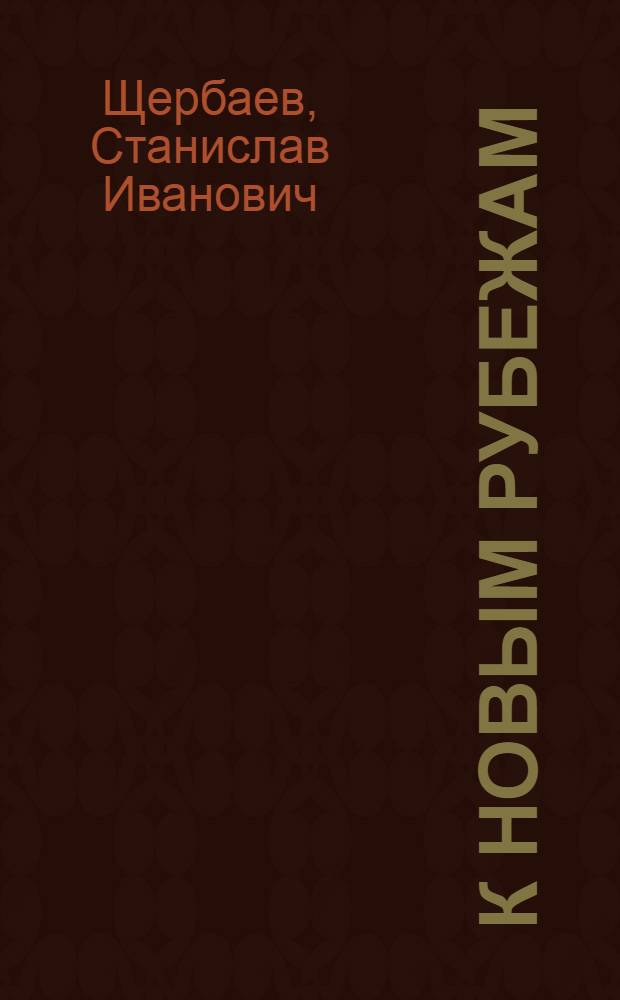 Щербаев, Станислав Иванович

К НОВЫМ РУБЕЖАМ